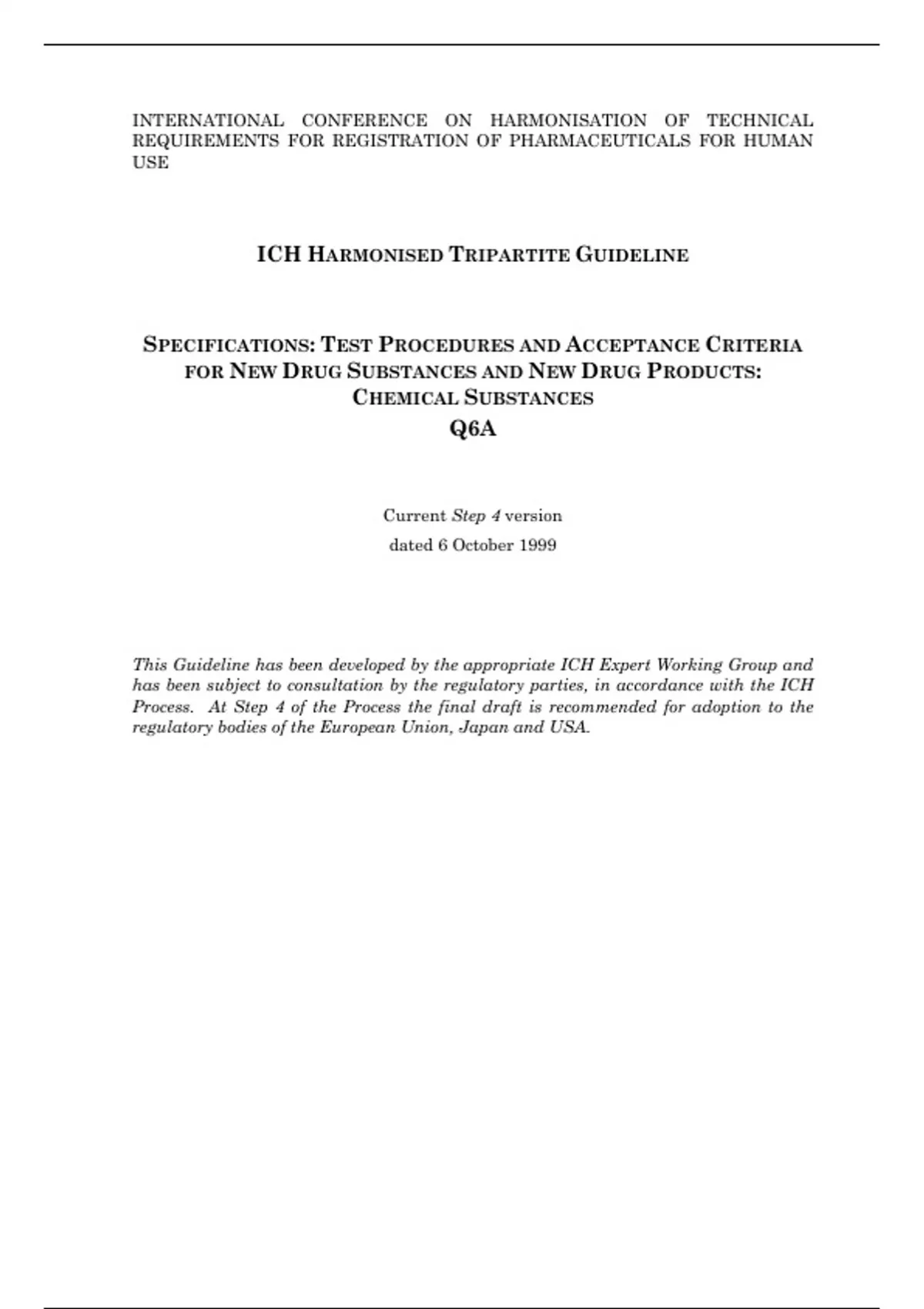 INTERNATIONAL CONFERENCE ON HARMONISATION OF TECHNICAL REQUIREMENTS FOR REGISTRATION OF PHARMACEUTICALS FOR HUMAN USE

ICH HARMONISED TRIPARTITE GUIDELINE

SPECIFICATIONS: TEST PROCEDURES AND ACCEPTANCE CRITERIA FOR NEW DRUG SUBSTANCES AND NEW DRUG PRODUCTS: CHEMICAL SUBSTANCES

Q6A

Current Step 4 version

dated 6 October 1999

This Guideline has been developed by the appropriate ICH Expert Working Group and has been subject to consultation by the regulatory parties, in accordance with the ICH Process. At Step 4 of the Process the final draft is recommended for adoption to the regulatory bodies of the European Union, Japan and USA.